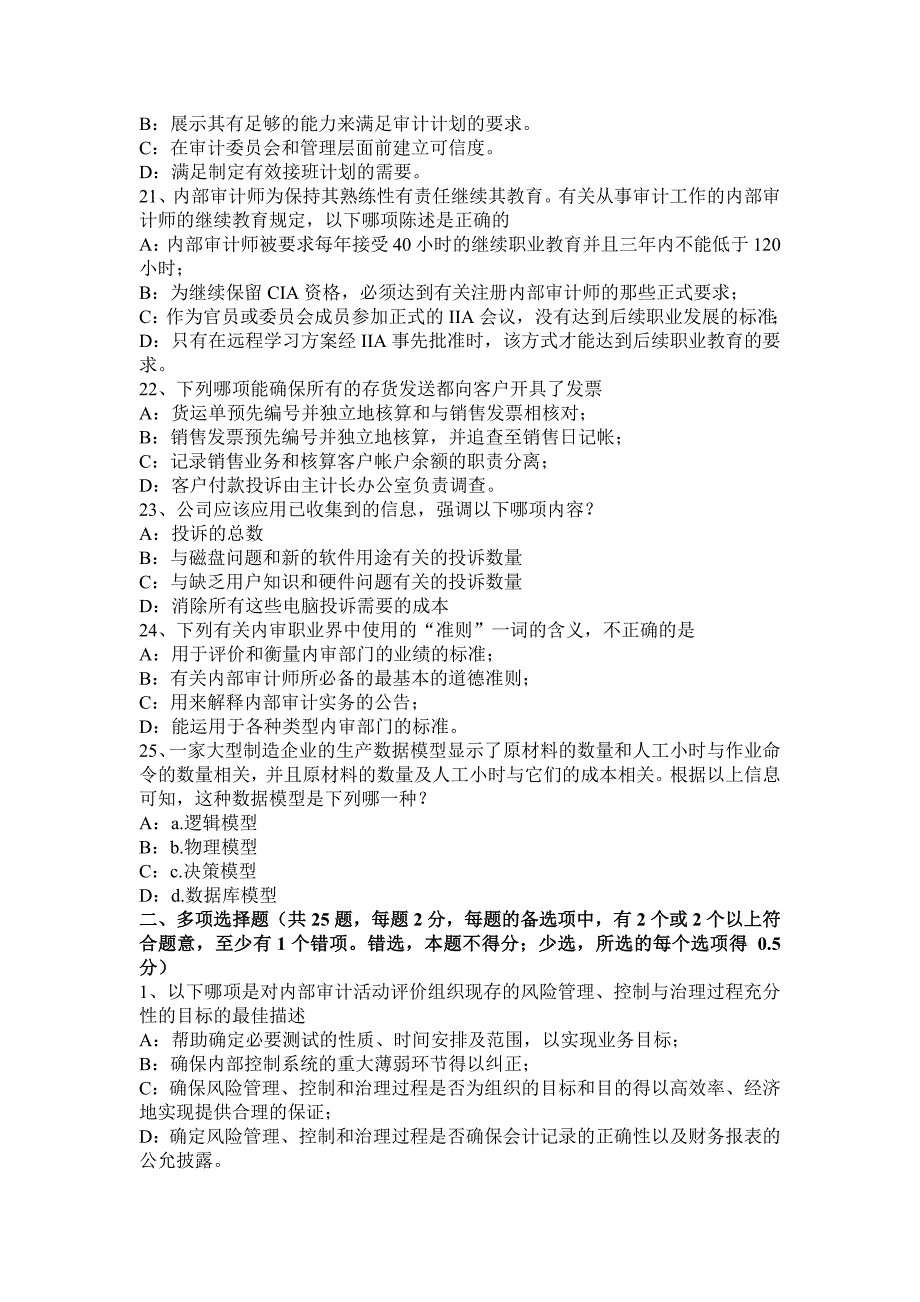 B：展示其有足够的能力来满足审计计划的要求。
C：在审计委员会和管理层面前建立可信度。
D：满足制定有效接班计划的需要。
21、内部审计师为保持其熟练性有责任继续其教育。有关从事审计工作的内部审计师的继续教育规定，以下哪项陈述是正确的
A：内部审计师被要求每年接受 40 小时的继续职业教育并且三年内不能低于 120 小时；
B：为继续保留 CIA 资格，必须达到有关注册内部审计师的那些正式要求；
C：作为官员或委员会成员参加正式的 IIA 会议，没有达到后续职业发展的标准;
D：只有在远程学习方案经 IIA 事先批准时，该方式才能达到后续职业教育的要求。
22、下列哪项能确保所有的存货发送都向客户开具了发票
A：货运单预先编号并独立地核算和与销售发票相核对；
B：销售发票预先编号并独立地核算，并追查至销售日记帐；
C：记录销售业务和核算客户帐户余额的职责分离；
D：客户付款投诉由主计长办公室负责调查。
23、公司应该应用已收集到的信息，强调以下哪项内容？
A：投诉的总数
B：与磁盘问题和新的软件用途有关的投诉数量
C：与缺乏用户知识和硬件问题有关的投诉数量
D：消除所有这些电脑投诉需要的成本
24、下列有关内审职业界中使用的“准则”一词的含义，不正确的是
A：用于评价和衡量内审部门的业绩的标准；
B：有关内部审计师所必备的最基本的道德准则；
C：用来解释内部审计实务的公告；
D：能运用于各种类型内审部门的标准。
25、一家大型制造企业的生产数据模型显示了原材料的数量和人工小时与作业命令的数量相关，并且原材料的数量及人工小时与它们的成本相关。根据以上信息可知，这种数据模型是下列哪一种？
A：a.逻辑模型
B：b.物理模型
C：c.决策模型
D：d.数据库模型
二、多项选择题（共 25 题，每题 2 分，每题的备选项中，有 2 个或 2 个以上符合题意，至少有 1 个错项。错选，本题不得分；少选，所选的每个选项得 0.5 分）
1、以下哪项是对内部审计活动评价组织现存的风险管理、控制与治理过程充分性的目标的最佳描述
A：帮助确定必要测试的性质、时间安排及范围，以实现业务目标；
B：确保内部控制系统的重大薄弱环节得以纠正；
C：确保风险管理、控制和治理过程是否为组织的目标和目的得以高效率、经济地实现提供合理的保证；
D：确定风险管理、控制和治理过程是否确保会计记录的正确性以及财务报表的公允披露。